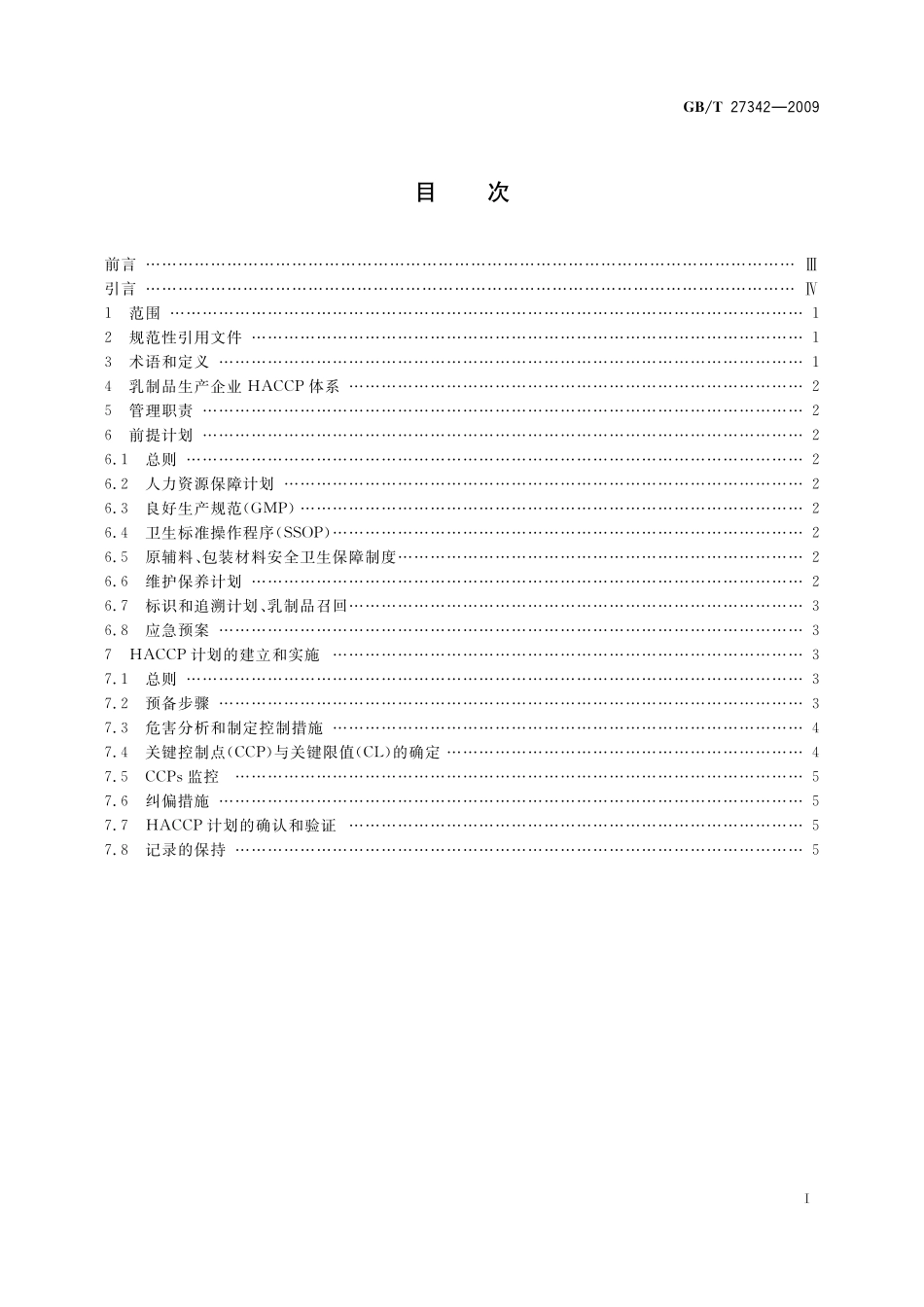 GB/T 27342—2009

目　次

前言 …… Ⅲ
引言 …… Ⅳ
1 范围 …… 1
2 规范性引用文件 …… 1
3 术语和定义 …… 1
4 乳制品生产企业 HACCP 体系 …… 2
5 管理职责 …… 2
6 前提计划 …… 2
6.1 总则 …… 2
6.2 人力资源保障计划 …… 2
6.3 良好生产规范(GMP) …… 2
6.4 卫生标准操作程序(SSOP) …… 2
6.5 原辅料、包装材料安全卫生保障制度 …… 2
6.6 维护保养计划 …… 2
6.7 标识和追溯计划、乳制品召回 …… 3
6.8 应急预案 …… 3
7 HACCP 计划的建立和实施 …… 3
7.1 总则 …… 3
7.2 预备步骤 …… 3
7.3 危害分析和制定控制措施 …… 4
7.4 关键控制点(CCP)与关键限值(CL)的确定 …… 4
7.5 CCPs 监控 …… 5
7.6 纠偏措施 …… 5
7.7 HACCP 计划的确认和验证 …… 5
7.8 记录的保持 …… 5

I